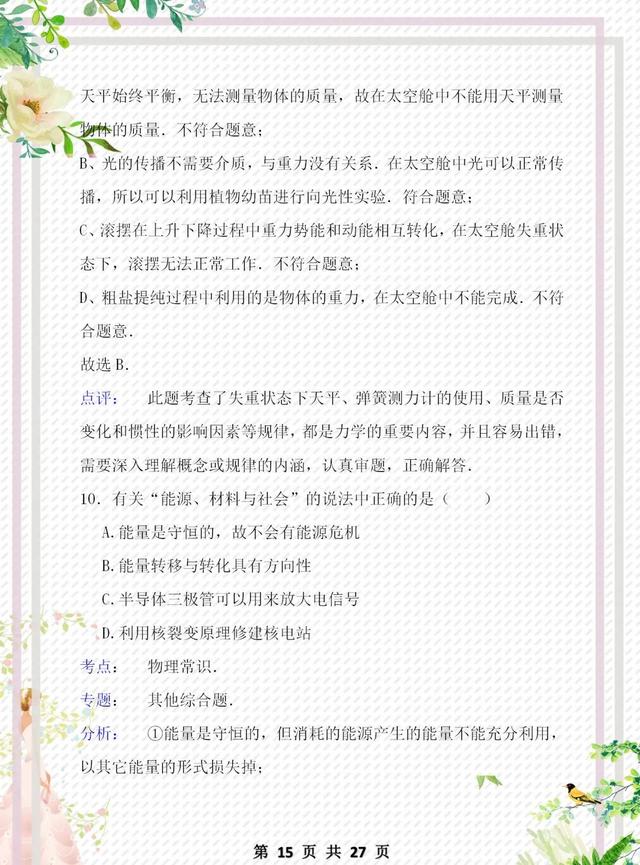 天平始终平衡，无法测量物体的质量，故在太空舱中不能用天平测量物体的质量．不符合题意；

B、光的传播不需要介质，与重力没有关系．在太空舱中光可以正常传播，所以可以利用植物幼苗进行向光性实验．符合题意；

C、滚摆在上升下降过程中重力势能和动能相互转化，在太空舱失重状态下，滚摆无法正常工作．不符合题意；

D、粗盐提纯过程中利用的是物体的重力，在太空舱中不能完成．不符合题意．

故选 B．

点评：　此题考查了失重状态下天平、弹簧测力计的使用、质量是否变化和惯性的影响因素等规律，都是力学的重要内容，并且容易出错，需要深入理解概念或规律的内涵，认真审题，正确解答．

10．有关“能源、材料与社会”的说法中正确的是（　　）

A．能量是守恒的，故不会有能源危机

B．能量转移与转化具有方向性

C．半导体三极管可以用来放大电信号

D．利用核裂变原理修建核电站

考点：　物理常识．

专题：　其他综合题．

分析：　①能量是守恒的，但消耗的能源产生的能量不能充分利用，以其它能量的形式损失掉；

第 15 页 共 27 页